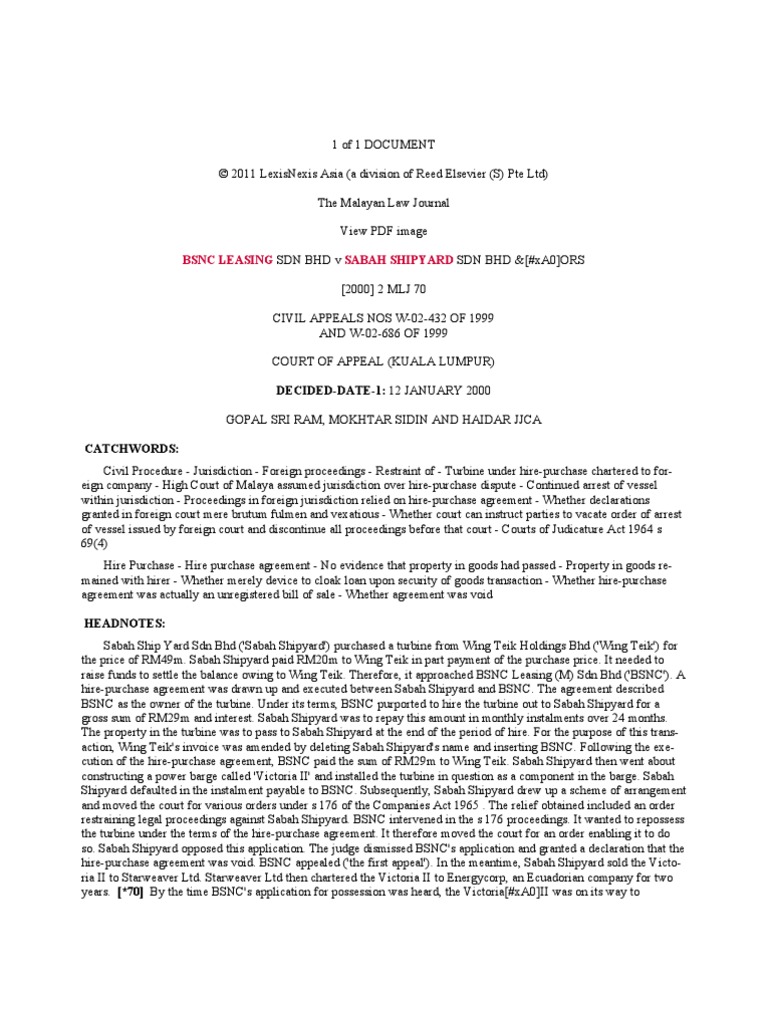 1 of 1 DOCUMENT

© 2011 LexisNexis Asia (a division of Reed Elsevier (S) Pte Ltd)

The Malayan Law Journal

View PDF image

BSNC LEASING SDN BHD v SABAH SHIPYARD SDN BHD &[#xA0]ORS

[2000] 2 MLJ 70

CIVIL APPEALS NOS W-02-432 OF 1999 AND W-02-686 OF 1999

COURT OF APPEAL (KUALA LUMPUR)

DECIDED-DATE-1: 12 JANUARY 2000

GOPAL SRI RAM, MOKHTAR SIDIN AND HAIDAR JJCA

CATCHWORDS:

Civil Procedure - Jurisdiction - Foreign proceedings - Restraint of - Turbine under hire-purchase chartered to foreign company - High Court of Malaya assumed jurisdiction over hire-purchase dispute - Continued arrest of vessel within jurisdiction - Proceedings in foreign jurisdiction relied on hire-purchase agreement - Whether declarations granted in foreign court mere brutum fulmen and vexatious - Whether court can instruct parties to vacate order of arrest of vessel issued by foreign court and discontinue all proceedings before that court - Courts of Judicature Act 1964 s 69(4)

Hire Purchase - Hire purchase agreement - No evidence that property in goods had passed - Property in goods remained with hirer - Whether merely device to cloak loan upon security of goods transaction - Whether hire-purchase agreement was actually an unregistered bill of sale - Whether agreement was void

HEADNOTES:

Sabah Ship Yard Sdn Bhd ('Sabah Shipyard') purchased a turbine from Wing Teik Holdings Bhd ('Wing Teik') for the price of RM49m. Sabah Shipyard paid RM20m to Wing Teik in part payment of the purchase price. It needed to raise funds to settle the balance owing to Wing Teik. Therefore, it approached BSNC Leasing (M) Sdn Bhd ('BSNC'). A hire-purchase agreement was drawn up and executed between Sabah Shipyard and BSNC. The agreement described BSNC as the owner of the turbine. Under its terms, BSNC purported to hire the turbine out to Sabah Shipyard for a gross sum of RM29m and interest. Sabah Shipyard was to repay this amount in monthly instalments over 24 months. The property in the turbine was to pass to Sabah Shipyard at the end of the period of hire. For the purpose of this transaction, Wing Teik's invoice was amended by deleting Sabah Shipyard's name and inserting BSNC. Following the execution of the hire-purchase agreement, BSNC paid the sum of RM29m to Wing Teik. Sabah Shipyard then went about constructing a power barge called 'Victoria II' and installed the turbine in question as a component in the barge. Sabah Shipyard defaulted in the instalment payable to BSNC. Subsequently, Sabah Shipyard drew up a scheme of arrangement and moved the court for various orders under s 176 of the Companies Act 1965 . The relief obtained included an order restraining legal proceedings against Sabah Shipyard. BSNC intervened in the s 176 proceedings. It wanted to repossess the turbine under the terms of the hire-purchase agreement. It therefore moved the court for an order enabling it to do so. Sabah Shipyard opposed this application. The judge dismissed BSNC's application and granted a declaration that the hire-purchase agreement was void. BSNC appealed ('the first appeal'). In the meantime, Sabah Shipyard sold the Victoria II to Starweaver Ltd. Starweaver Ltd then chartered the Victoria II to Energycorp, an Ecuadorian company for two years. [*70] By the time BSNC's application for possession was heard, the Victoria[#xA0]II was on its way to